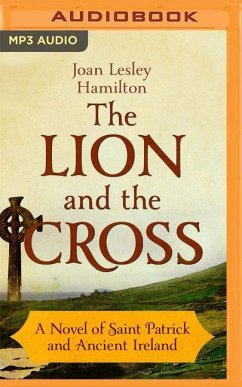 AUDIOBOOK

MP3 AUDIO

Joan Lesley Hamilton

The LION and the CROSS

A Novel of Saint Patrick and Ancient Ireland